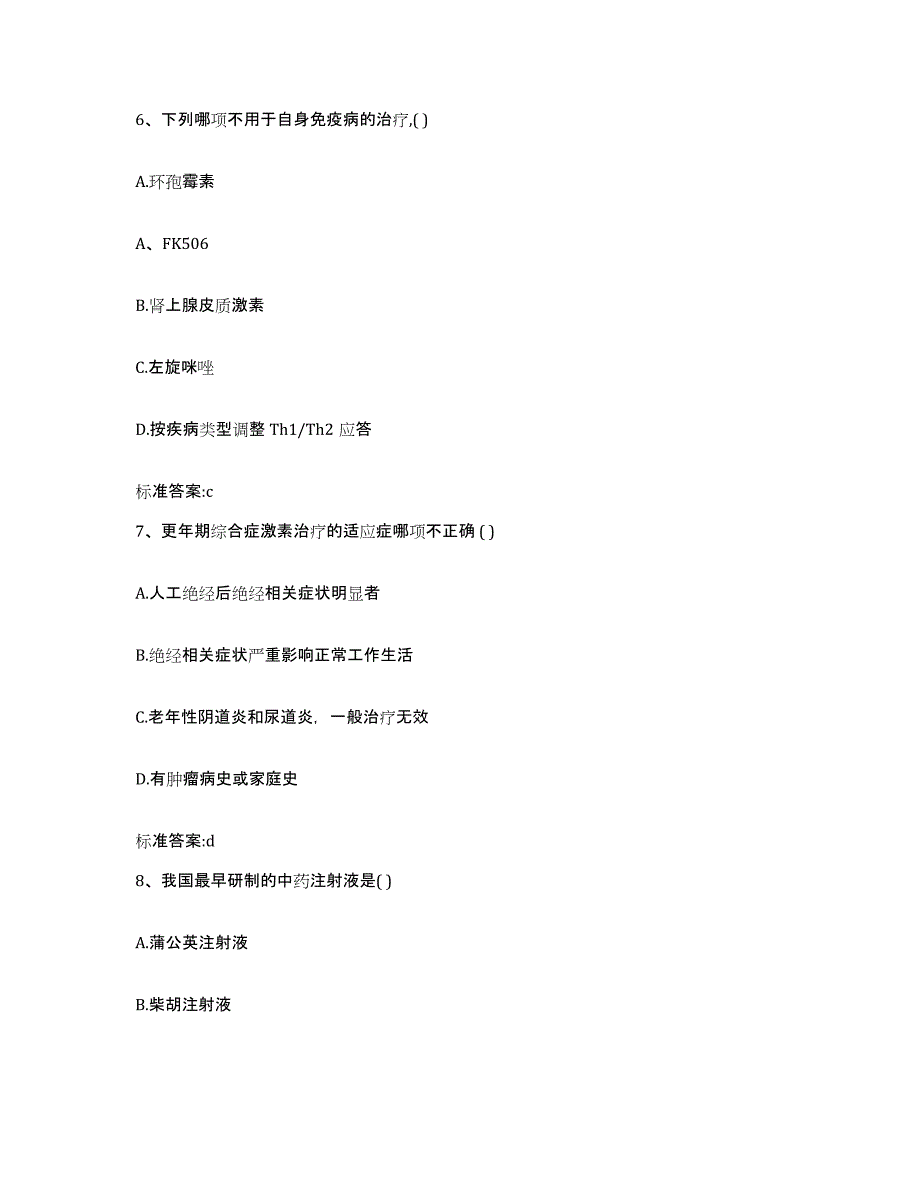 6、下列哪项不用于自身免疫病的治疗,( )

A.环孢霉素

A、FK506

B.肾上腺皮质激素

C.左旋咪唑

D.按疾病类型调整 Th1/Th2 应答

标准答案:c

7、更年期综合症激素治疗的适应症哪项不正确 ( )

A.人工绝经后绝经相关症状明显者

B.绝经相关症状严重影响正常工作生活

C.老年性阴道炎和尿道炎，一般治疗无效

D.有肿瘤病史或家庭史

标准答案:d

8、我国最早研制的中药注射液是( )

A.蒲公英注射液

B.柴胡注射液